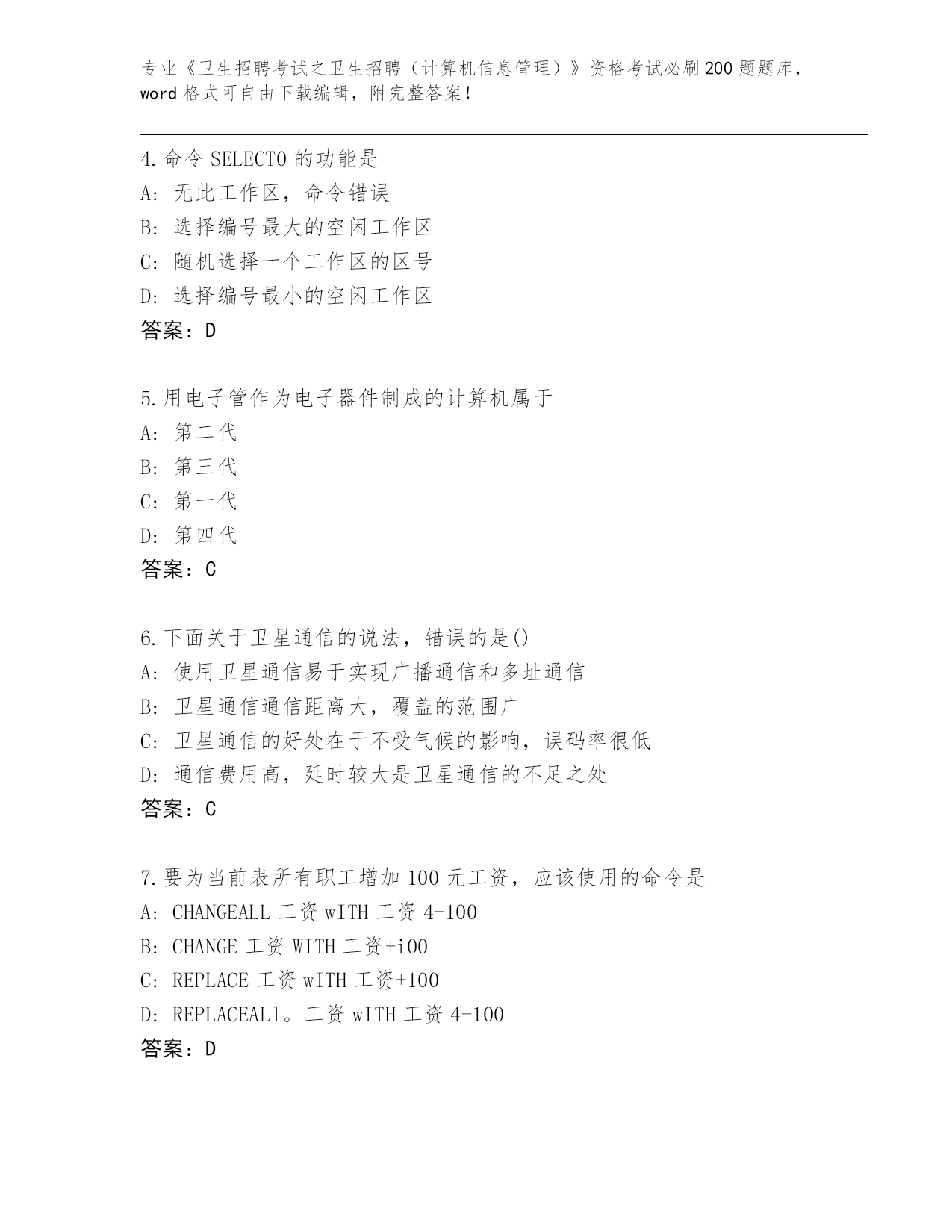 专业《卫生招聘考试之卫生招聘（计算机信息管理）》资格考试必刷200题题库，word格式可自由下载编辑，附完整答案！

4.命令SELECT0的功能是
A: 无此工作区，命令错误
B: 选择编号最大的空闲工作区
C: 随机选择一个工作区的区号
D: 选择编号最小的空闲工作区
答案：D

5.用电子管作为电子器件制成的计算机属于
A: 第二代
B: 第三代
C: 第一代
D: 第四代
答案：C

6.下面关于卫星通信的说法，错误的是()
A: 使用卫星通信易于实现广播通信和多址通信
B: 卫星通信通信距离大，覆盖的范围广
C: 卫星通信的好处在于不受气候的影响，误码率很低
D: 通信费用高，延时较大是卫星通信的不足之处
答案：C

7.要为当前表所有职工增加100元工资，应该使用的命令是
A: CHANGEALL 工资 wITH 工资 4-100
B: CHANGE 工资 WITH 工资+i00
C: REPLACE 工资 wITH 工资+100
D: REPLACEALl。工资 wITH 工资 4-100
答案：D